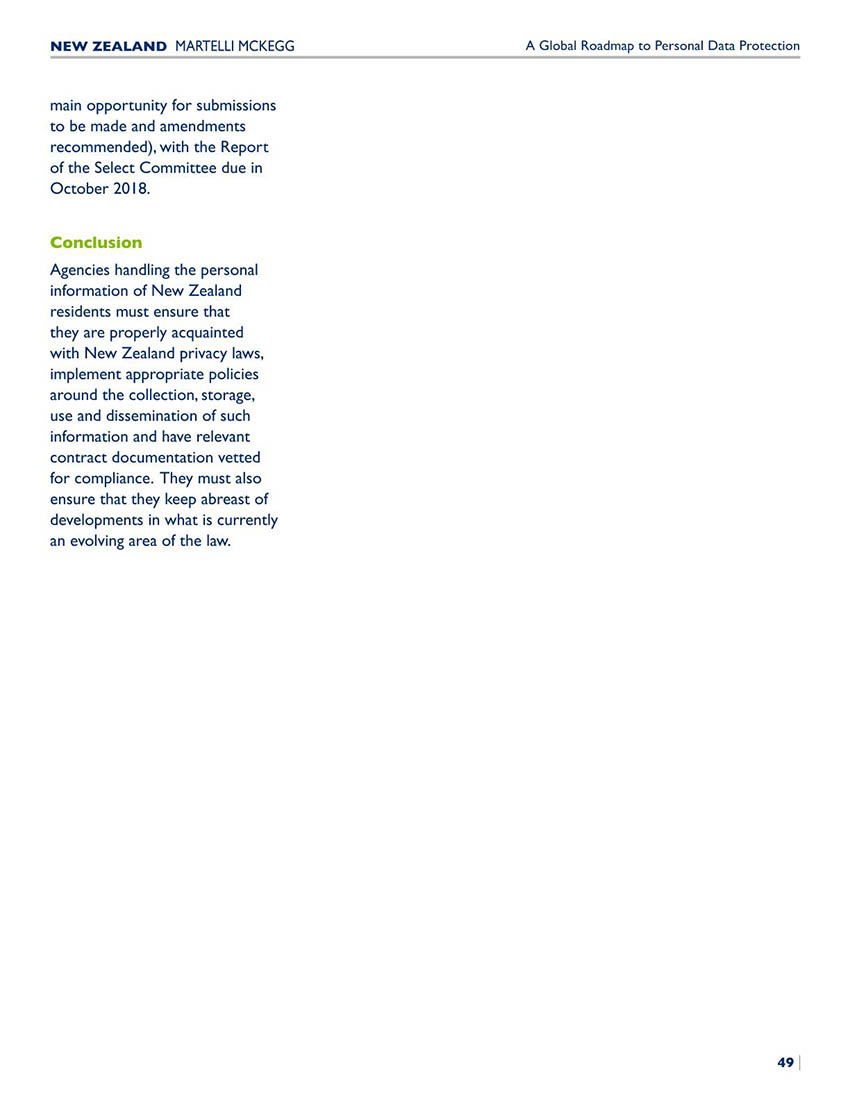 NEW ZEALAND MARTELLI MCKEGG

A Global Roadmap to Personal Data Protection

main opportunity for submissions to be made and amendments recommended), with the Report of the Select Committee due in October 2018.

Conclusion

Agencies handling the personal information of New Zealand residents must ensure that they are properly acquainted with New Zealand privacy laws, implement appropriate policies around the collection, storage, use and dissemination of such information and have relevant contract documentation vetted for compliance. They must also ensure that they keep abreast of developments in what is currently an evolving area of the law.

49